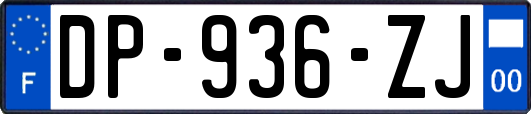 F
DP-936-ZJ
00